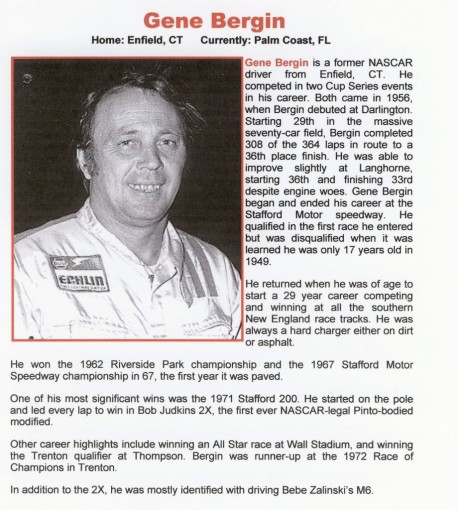 Gene Bergin

Home: Enfield, CT Currently: Palm Coast, FL

ECHLIN

Gene Bergin is a former NASCAR driver from Enfield, CT. He competed in two Cup Series events in his career. Both came in 1956, when Bergin debuted at Darlington. Starting 29th in the massive seventy-car field, Bergin completed 308 of the 364 laps in route to a 36th place finish. He was able to improve slightly at Langhorne, starting 36th and finishing 33rd despite engine woes. Gene Bergin began and ended his career at the Stafford Motor speedway. He qualified in the first race he entered but was disqualified when it was learned he was only 17 years old in 1949.

He returned when he was of age to start a 29 year career competing and winning at all the southern New England race tracks. He was always a hard charger either on dirt or asphalt.

He won the 1962 Riverside Park championship and the 1967 Stafford Motor Speedway championship in 67, the first year it was paved.

One of his most significant wins was the 1971 Stafford 200. He started on the pole and led every lap to win in Bob Judkins 2X, the first ever NASCAR-legal Pinto-bodied modified.

Other career highlights include winning an All Star race at Wall Stadium, and winning the Trenton qualifier at Thompson. Bergin was runner-up at the 1972 Race of Champions in Trenton.

In addition to the 2X, he was mostly identified with driving Bebe Zalinski's M6.